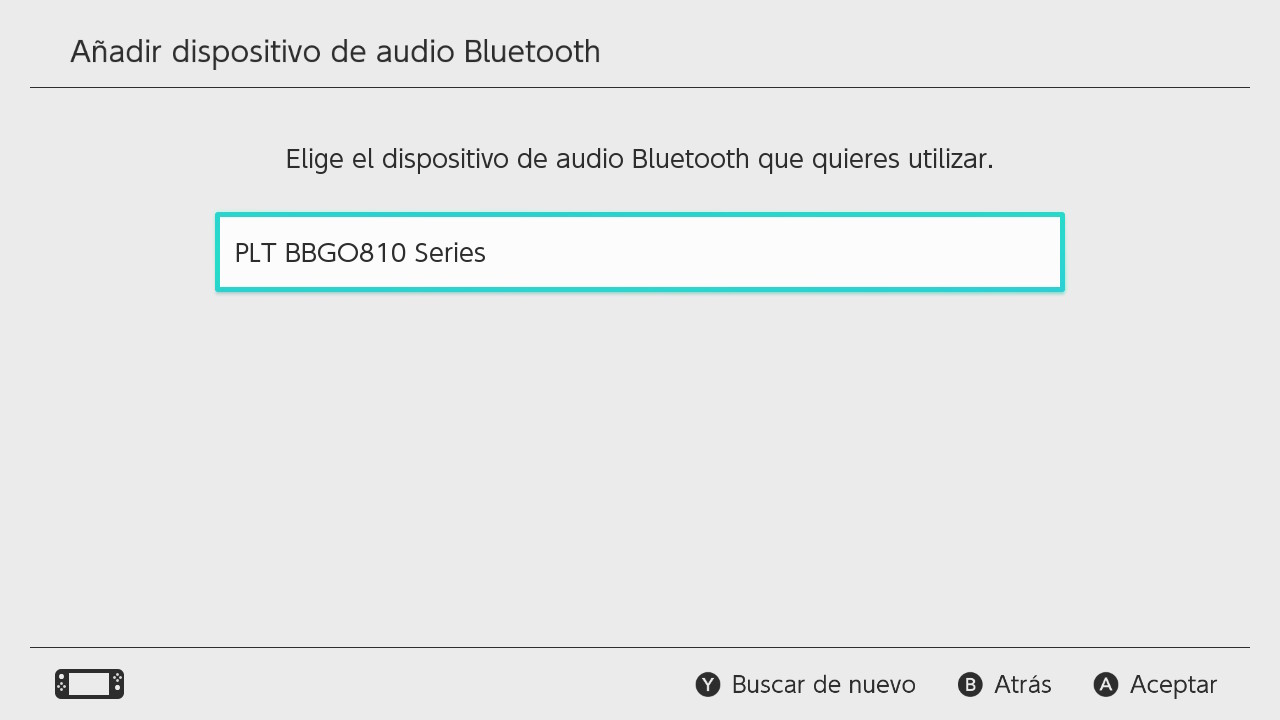 Añadir dispositivo de audio Bluetooth

Elige el dispositivo de audio Bluetooth que quieres utilizar.

PLT BBGO810 Series

Y Buscar de nuevo B Atrás A Aceptar